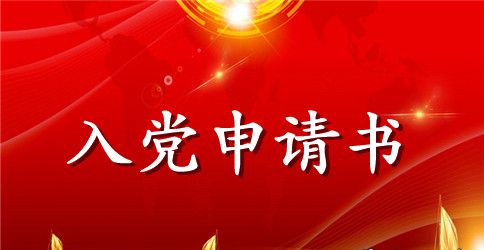 入党申请书